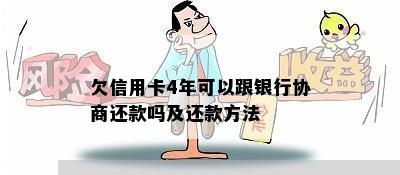 风险

收益

欠信用卡4年可以跟银行协商还款吗及还款方法